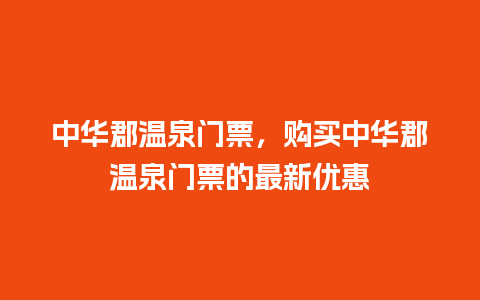 中华郡温泉门票，购买中华郡温泉门票的最新优惠